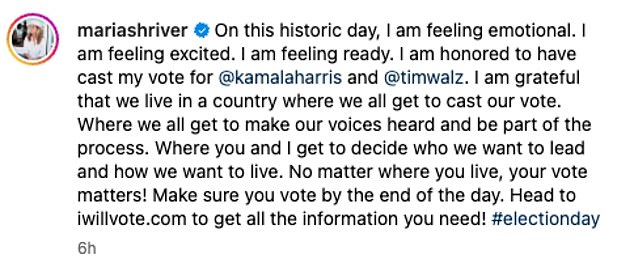 mariashriver On this historic day, I am feeling emotional. I am feeling excited. I am feeling ready. I am honored to have cast my vote for @kamalaharris and @timwalz. I am grateful that we live in a country where we all get to cast our vote. Where we all get to make our voices heard and be part of the process. Where you and I get to decide who we want to lead and how we want to live. No matter where you live, your vote matters! Make sure you vote by the end of the day. Head to iwillvote.com to get all the information you need! #electionday

6h